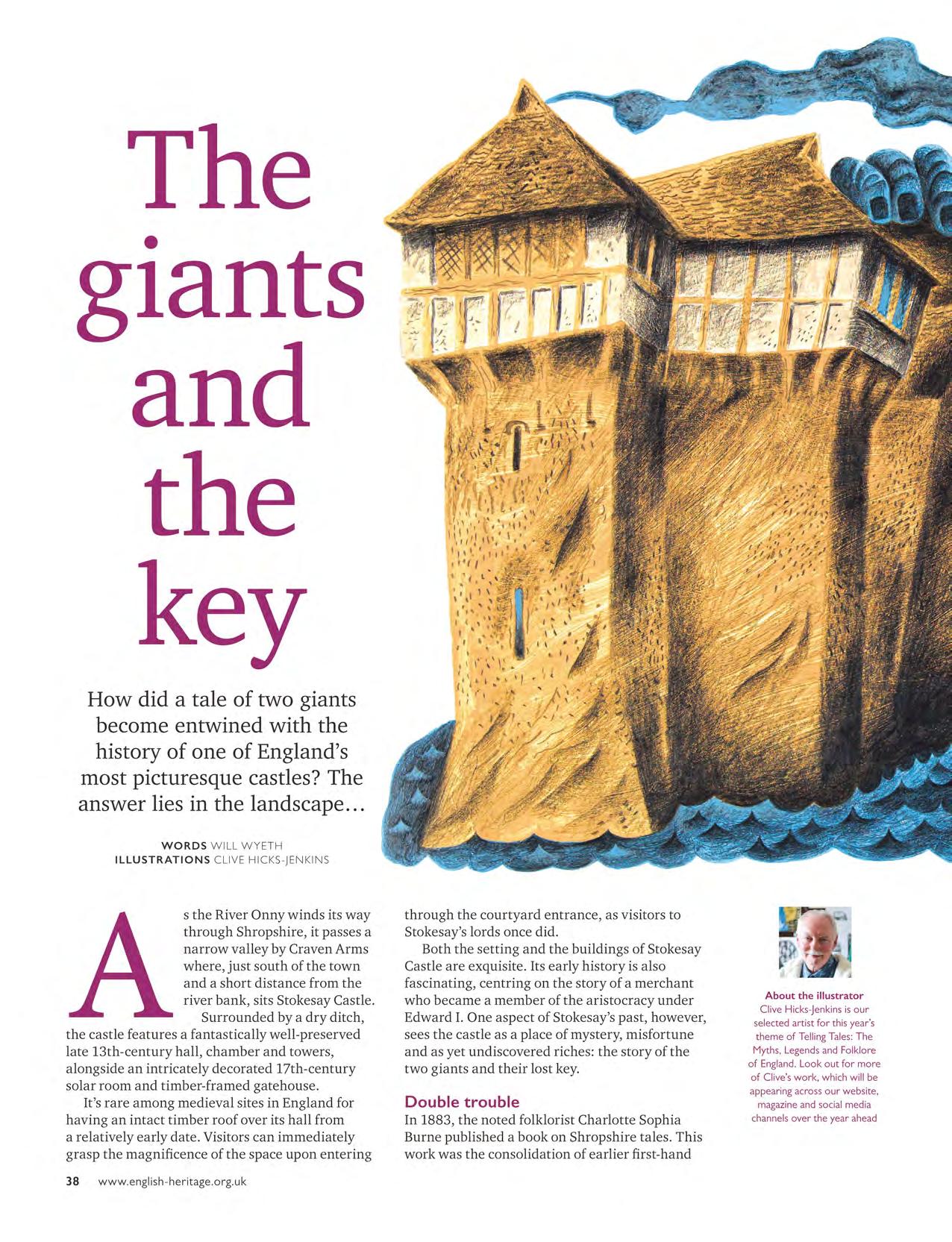 The giants and the key

How did a tale of two giants become entwined with the history of one of England's most picturesque castles? The answer lies in the landscape…

WORDS WILL WYETH
ILLUSTRATIONS CLIVE HICKS-JENKINS

As the River Onny winds its way through Shropshire, it passes a narrow valley by Craven Arms where, just south of the town and a short distance from the river bank, sits Stokesay Castle.

Surrounded by a dry ditch, the castle features a fantastically well-preserved late 13th-century hall, chamber and towers, alongside an intricately decorated 17th-century solar room and timber-framed gatehouse.

It's rare among medieval sites in England for having an intact timber roof over its hall from a relatively early date. Visitors can immediately grasp the magnificence of the space upon entering through the courtyard entrance, as visitors to Stokesay's lords once did.

Both the setting and the buildings of Stokesay Castle are exquisite. Its early history is also fascinating, centring on the story of a merchant who became a member of the aristocracy under Edward I. One aspect of Stokesay's past, however, sees the castle as a place of mystery, misfortune and as yet undiscovered riches: the story of the two giants and their lost key.

Double trouble

In 1883, the noted folklorist Charlotte Sophia Burne published a book on Shropshire tales. This work was the consolidation of earlier first-hand

About the illustrator
Clive Hicks-Jenkins is our selected artist for this year's theme of Telling Tales: The Myths, Legends and Folklore of England. Look out for more of Clive's work, which will be appearing across our website, magazine and social media channels over the year ahead

38 www.english-heritage.org.uk